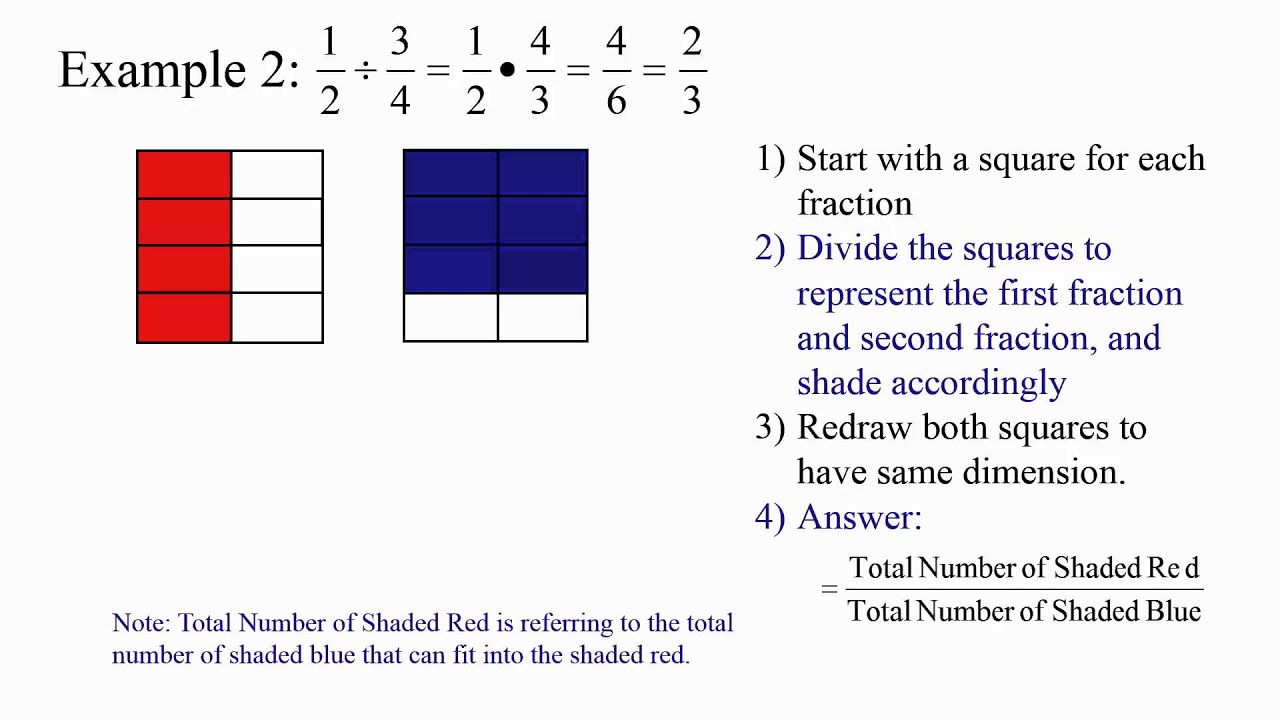 Example 2: $\frac{1}{2} \div \frac{3}{4} = \frac{1}{2} \bullet \frac{4}{3} = \frac{4}{6} = \frac{2}{3}$

1) Start with a square for each fraction

2) Divide the squares to represent the first fraction and second fraction, and shade accordingly

3) Redraw both squares to have same dimension.

4) Answer:

$= \frac{\text{Total Number of Shaded Red}}{\text{Total Number of Shaded Blue}}$

Note: Total Number of Shaded Red is referring to the total number of shaded blue that can fit into the shaded red.